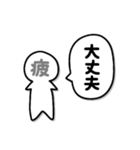 疲

大丈夫